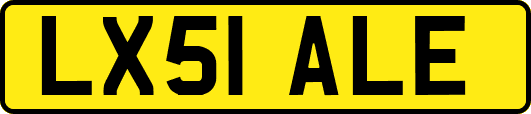 LX51 ALE